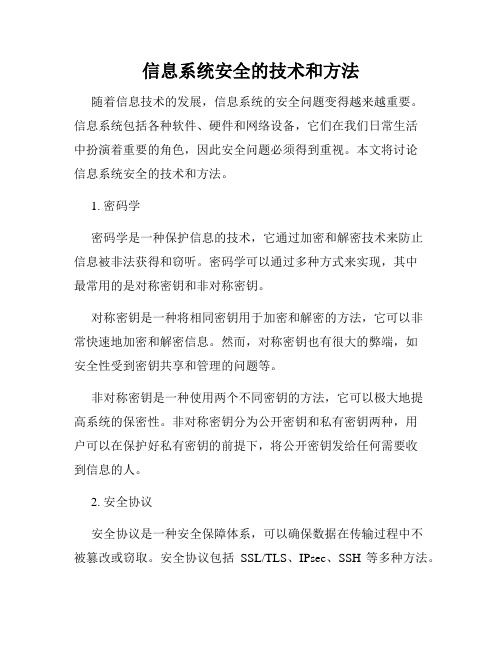 信息系统安全的技术和方法

随着信息技术的发展，信息系统的安全问题变得越来越重要。信息系统包括各种软件、硬件和网络设备，它们在我们日常生活中扮演着重要的角色，因此安全问题必须得到重视。本文将讨论信息系统安全的技术和方法。

1. 密码学

密码学是一种保护信息的技术，它通过加密和解密技术来防止信息被非法获得和窃听。密码学可以通过多种方式来实现，其中最常用的是对称密钥和非对称密钥。

对称密钥是一种将相同密钥用于加密和解密的方法，它可以非常快速地加密和解密信息。然而，对称密钥也有很大的弊端，如安全性受到密钥共享和管理的问题等。

非对称密钥是一种使用两个不同密钥的方法，它可以极大地提高系统的保密性。非对称密钥分为公开密钥和私有密钥两种，用户可以在保护好私有密钥的前提下，将公开密钥发给任何需要收到信息的人。

2. 安全协议

安全协议是一种安全保障体系，可以确保数据在传输过程中不被篡改或窃取。安全协议包括 SSL/TLS、IPsec、SSH 等多种方法。